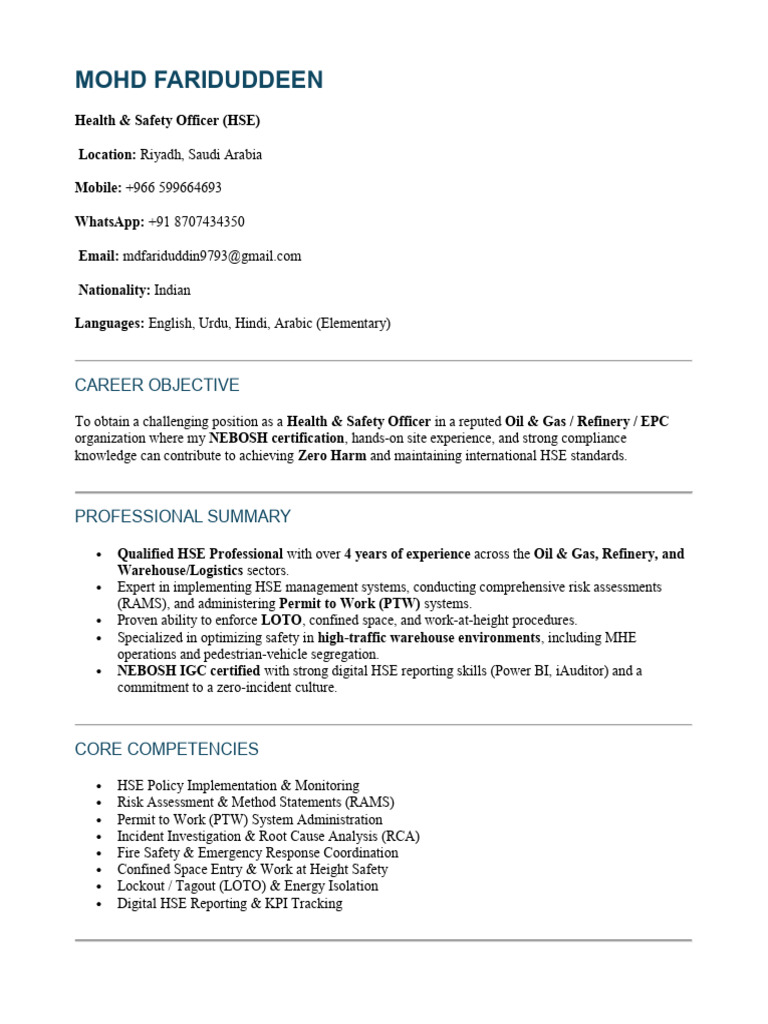 MOHD FARIDUDDEEN

Health & Safety Officer (HSE)

Location: Riyadh, Saudi Arabia

Mobile: +966 599664693

WhatsApp: +91 8707434350

Email: mdfariduddin9793@gmail.com

Nationality: Indian

Languages: English, Urdu, Hindi, Arabic (Elementary)

CAREER OBJECTIVE

To obtain a challenging position as a Health & Safety Officer in a reputed Oil & Gas / Refinery / EPC organization where my NEBOSH certification, hands-on site experience, and strong compliance knowledge can contribute to achieving Zero Harm and maintaining international HSE standards.

PROFESSIONAL SUMMARY

• Qualified HSE Professional with over 4 years of experience across the Oil & Gas, Refinery, and Warehouse/Logistics sectors.
• Expert in implementing HSE management systems, conducting comprehensive risk assessments (RAMS), and administering Permit to Work (PTW) systems.
• Proven ability to enforce LOTO, confined space, and work-at-height procedures.
• Specialized in optimizing safety in high-traffic warehouse environments, including MHE operations and pedestrian-vehicle segregation.
• NEBOSH IGC certified with strong digital HSE reporting skills (Power BI, iAuditor) and a commitment to a zero-incident culture.

CORE COMPETENCIES

• HSE Policy Implementation & Monitoring
• Risk Assessment & Method Statements (RAMS)
• Permit to Work (PTW) System Administration
• Incident Investigation & Root Cause Analysis (RCA)
• Fire Safety & Emergency Response Coordination
• Confined Space Entry & Work at Height Safety
• Lockout / Tagout (LOTO) & Energy Isolation
• Digital HSE Reporting & KPI Tracking